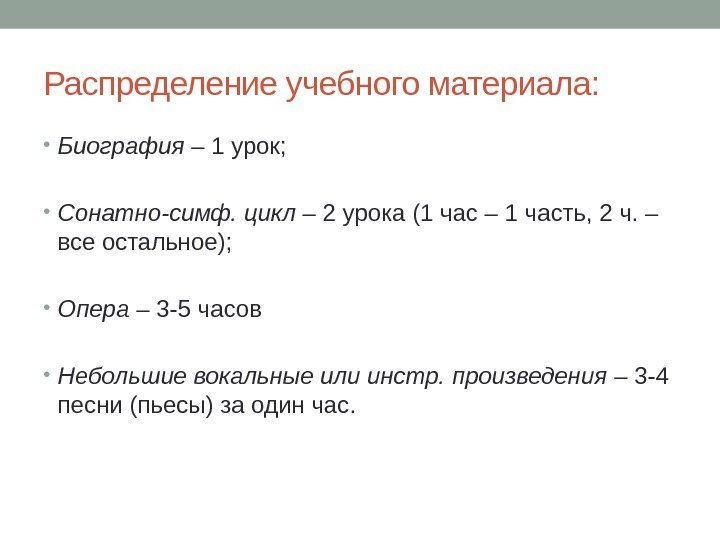 Распределение учебного материала:

• Биография – 1 урок;

• Сонатно-симф. цикл – 2 урока (1 час – 1 часть, 2 ч. – все остальное);

• Опера – 3-5 часов

• Небольшие вокальные или инстр. произведения – 3-4 песни (пьесы) за один час.